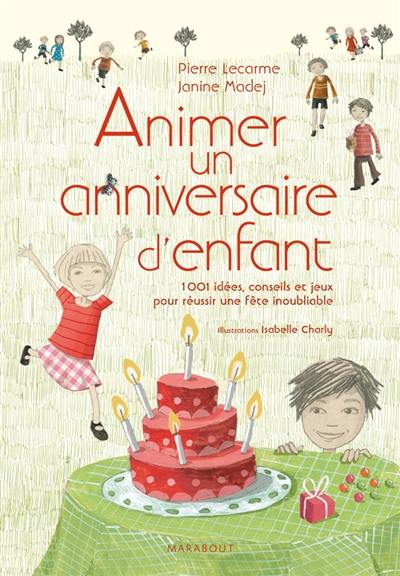 Pierre Lecarme
Janine Madej

Animer un anniversaire d'enfant

1001 idées, conseils et jeux pour réussir une fête inoubliable

Illustrations Isabelle Charly

MARABOUT